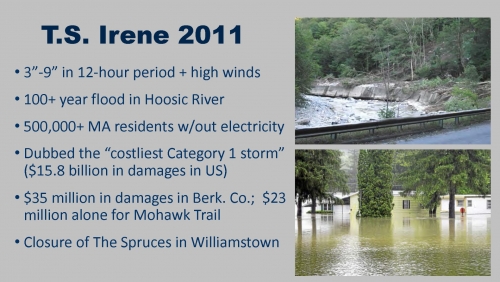 T.S. Irene 2011

• 3”-9” in 12-hour period + high winds

• 100+ year flood in Hoosic River

• 500,000+ MA residents w/out electricity

• Dubbed the “costliest Category 1 storm” ($15.8 billion in damages in US)

• $35 million in damages in Berk. Co.; $23 million alone for Mohawk Trail

• Closure of The Spruces in Williamstown